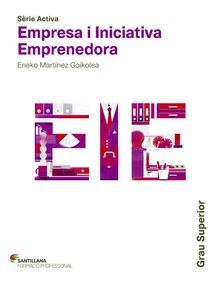 Sèrie Activa

Empresa i Iniciativa Emprenedora

Eneko Martínez Goikolea

EIE

Grau Superior

SANTILLANA
FORMACIÓ PROFESSIONAL